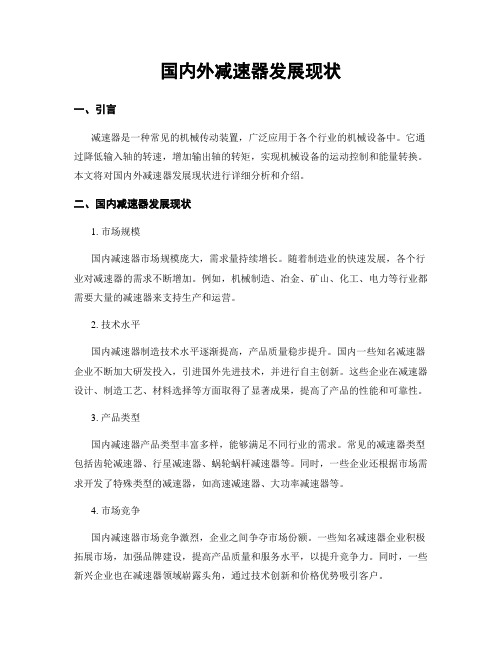 国内外减速器发展现状

一、引言

减速器是一种常见的机械传动装置，广泛应用于各个行业的机械设备中。它通过降低输入轴的转速，增加输出轴的转矩，实现机械设备的运动控制和能量转换。本文将对国内外减速器发展现状进行详细分析和介绍。

二、国内减速器发展现状

1. 市场规模

国内减速器市场规模庞大，需求量持续增长。随着制造业的快速发展，各个行业对减速器的需求不断增加。例如，机械制造、冶金、矿山、化工、电力等行业都需要大量的减速器来支持生产和运营。

2. 技术水平

国内减速器制造技术水平逐渐提高，产品质量稳步提升。国内一些知名减速器企业不断加大研发投入，引进国外先进技术，并进行自主创新。这些企业在减速器设计、制造工艺、材料选择等方面取得了显著成果，提高了产品的性能和可靠性。

3. 产品类型

国内减速器产品类型丰富多样，能够满足不同行业的需求。常见的减速器类型包括齿轮减速器、行星减速器、蜗轮蜗杆减速器等。同时，一些企业还根据市场需求开发了特殊类型的减速器，如高速减速器、大功率减速器等。

4. 市场竞争

国内减速器市场竞争激烈，企业之间争夺市场份额。一些知名减速器企业积极拓展市场，加强品牌建设，提高产品质量和服务水平，以提升竞争力。同时，一些新兴企业也在减速器领域崭露头角，通过技术创新和价格优势吸引客户。